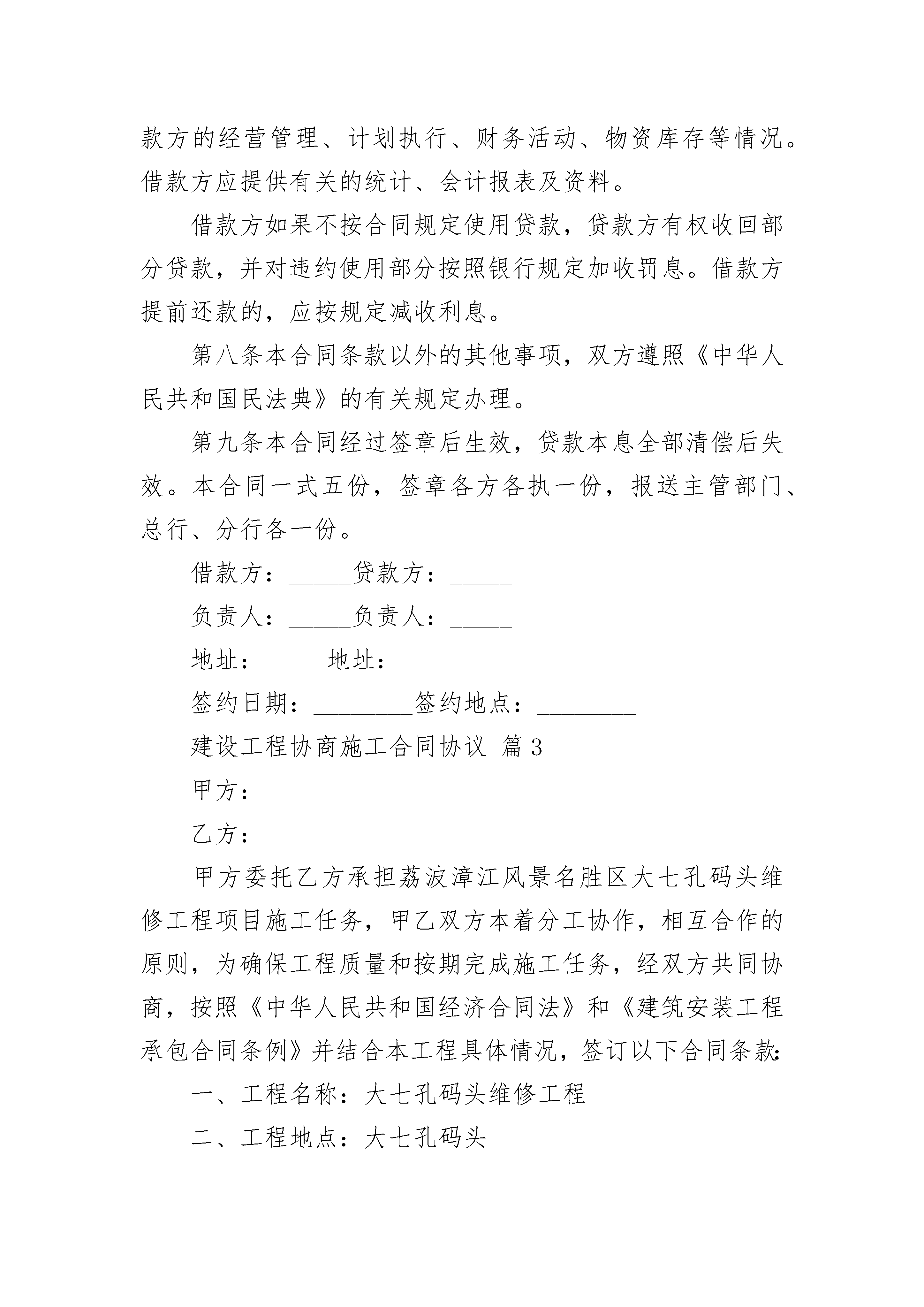 款方的经营管理、计划执行、财务活动、物资库存等情况。借款方应提供有关的统计、会计报表及资料。

借款方如果不按合同规定使用贷款，贷款方有权收回部分贷款，并对违约使用部分按照银行规定加收罚息。借款方提前还款的，应按规定减收利息。

第八条本合同条款以外的其他事项，双方遵照《中华人民共和国民法典》的有关规定办理。

第九条本合同经过签章后生效，贷款本息全部清偿后失效。本合同一式五份，签章各方各执一份，报送主管部门、总行、分行各一份。

借款方：_____贷款方：_____

负责人：_____负责人：_____

地址：_____地址：_____

签约日期：________签约地点：________

建设工程协商施工合同协议 篇3

甲方：

乙方：

甲方委托乙方承担荔波漳江风景名胜区大七孔码头维修工程项目施工任务，甲乙双方本着分工协作，相互合作的原则，为确保工程质量和按期完成施工任务，经双方共同协商，按照《中华人民共和国经济合同法》和《建筑安装工程承包合同条例》并结合本工程具体情况，签订以下合同条款：

一、工程名称：大七孔码头维修工程

二、工程地点：大七孔码头